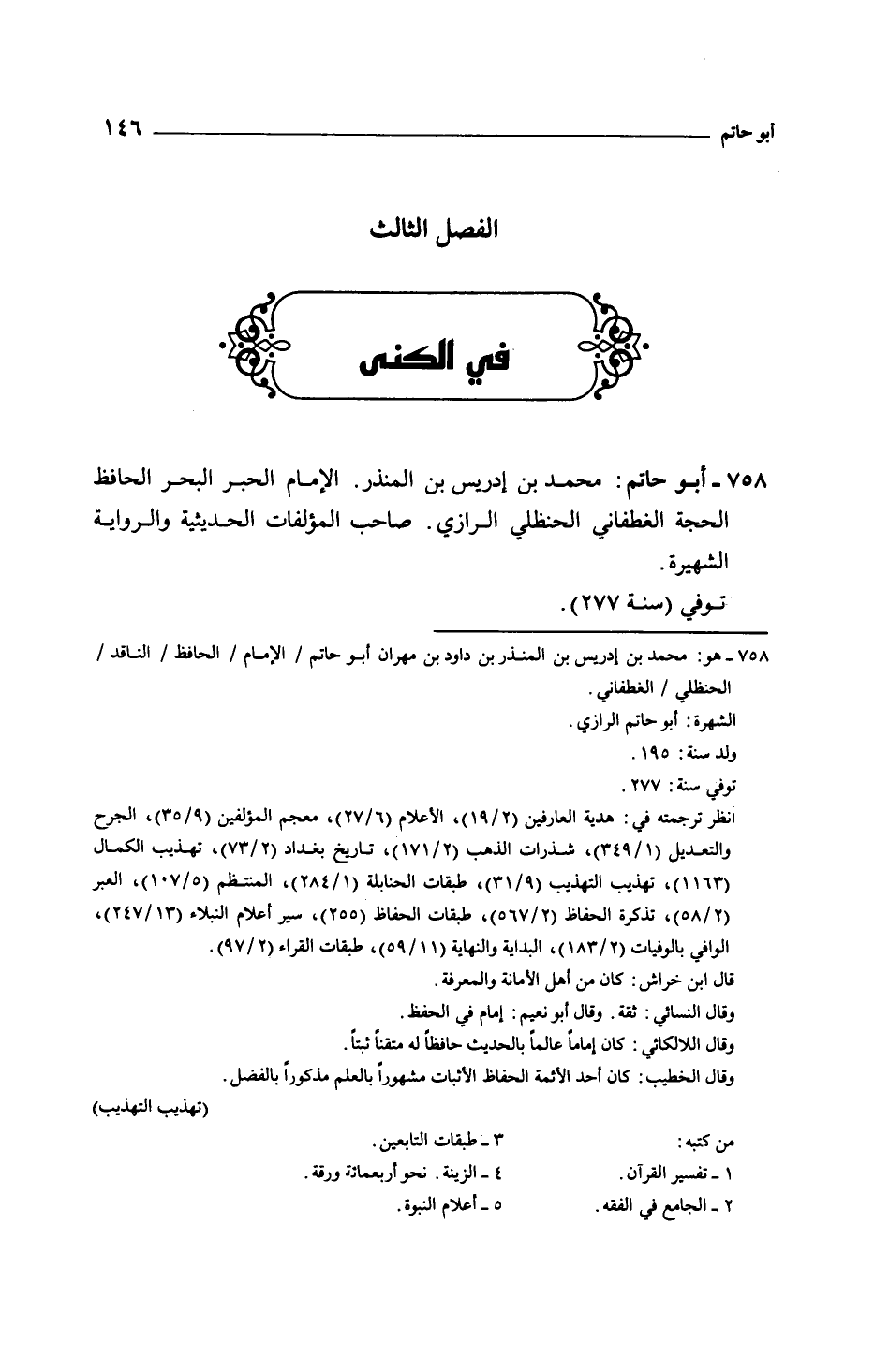 أبو حاتم ١٤٦

الفصل الثالث

في الكنى

٧٥٨ ـ أبو حاتم: محمد بن إدريس بن المنذر. الإمام الحبر البحر الحافظ الحجة الغطفاني الحنظلي الرازي. صاحب المؤلفات الحديثية والرواية الشهيرة.

توفي (سنة ٢٧٧).

٧٥٨ ـ هو: محمد بن إدريس بن المنذر بن داود بن مهران أبو حاتم / الإمام / الحافظ / الناقد / الحنظلي / الغطفاني.

الشهرة: أبو حاتم الرازي.

ولد سنة: ١٩٥.

توفي سنة: ٢٧٧.

انظر ترجمته في: هدية العارفين (١٩/٢)، الأعلام (٢٧/٦)، معجم المؤلفين (٣٥/٩)، الجرح والتعديل (٣٤٩/١)، شذرات الذهب (١٧١/٢)، تاريخ بغداد (٧٣/٢)، تهذيب الكمال (١١٦٣)، تهذيب التهذيب (٣١/٩)، طبقات الحنابلة (٢٨٤/١)، المنتظم (١٠٧/٥)، العبر (٥٨/٢)، تذكرة الحفاظ (٥٦٧/٢)، طبقات الحفاظ (٢٥٥)، سير أعلام النبلاء (٢٤٧/١٣)، الوافي بالوفيات (١٨٣/٢)، البداية والنهاية (٥٩/١١)، طبقات القراء (٩٧/٢).

قال ابن خراش: كان من أهل الأمانة والمعرفة.

وقال النسائي: ثقة. وقال أبو نعيم: إمام في الحفظ.

وقال اللالكائي: كان إماماً عالماً بالحديث حافظاً له متقناً ثبتاً.

وقال الخطيب: كان أحد الأئمة الحفاظ الأثبات مشهوراً بالعلم مذكوراً بالفضل.

(تهذيب التهذيب)

من كتبه:

١ ـ تفسير القرآن.

٢ ـ الجامع في الفقه.

٣ ـ طبقات التابعين.

٤ ـ الزينة. نحو أربعمائة ورقة.

٥ ـ أعلام النبوة.